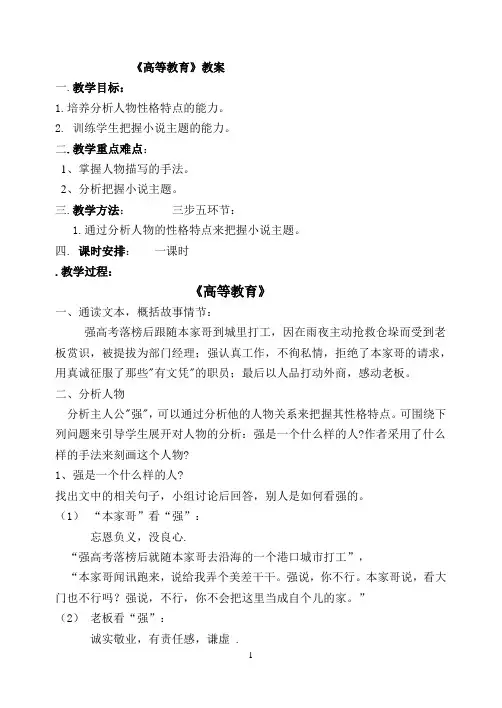 《高等教育》教案

一. 教学目标：

1. 培养分析人物性格特点的能力。

2. 训练学生把握小说主题的能力。

二. 教学重点难点：

1、掌握人物描写的手法。

2、分析把握小说主题。

三. 教学方法： 三步五环节：

1. 通过分析人物的性格特点来把握小说主题。

四. 课时安排： 一课时

. 教学过程：

《高等教育》

一、通读文本，概括故事情节：

强高考落榜后跟随本家哥到城里打工，因在雨夜主动抢救仓垛而受到老板赏识，被提拔为部门经理；强认真工作，不徇私情，拒绝了本家哥的请求，用真诚征服了那些"有文凭"的职员；最后以人品打动外商，感动老板。

二、分析人物

分析主人公"强"，可以通过分析他的人物关系来把握其性格特点。可围绕下列问题来引导学生展开对人物的分析：强是一个什么样的人?作者采用了什么样的手法来刻画这个人物?

1、强是一个什么样的人?

找出文中的相关句子，小组讨论后回答，别人是如何看强的。

（1） “本家哥”看“强”：

忘恩负义，没良心.

“强高考落榜后就随本家哥去沿海的一个港口城市打工”，

“本家哥闻讯跑来，说给我弄个美差干干。强说，你不行。本家哥说，看大门也不行吗？强说，不行，你不会把这里当成自个儿的家。”

（2） 老板看“强”：

诚实敬业，有责任感，谦虚 .

1